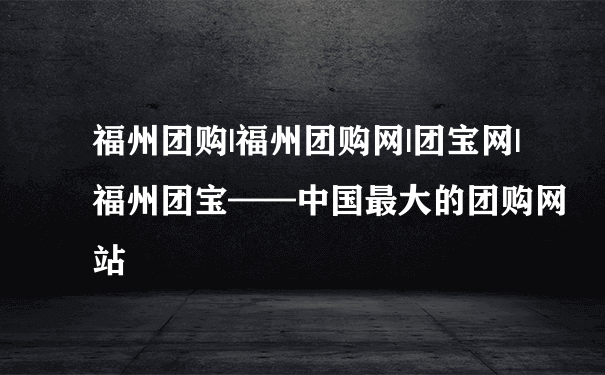 福州团购|福州团购网|团宝网|福州团宝——中国最大的团购网站